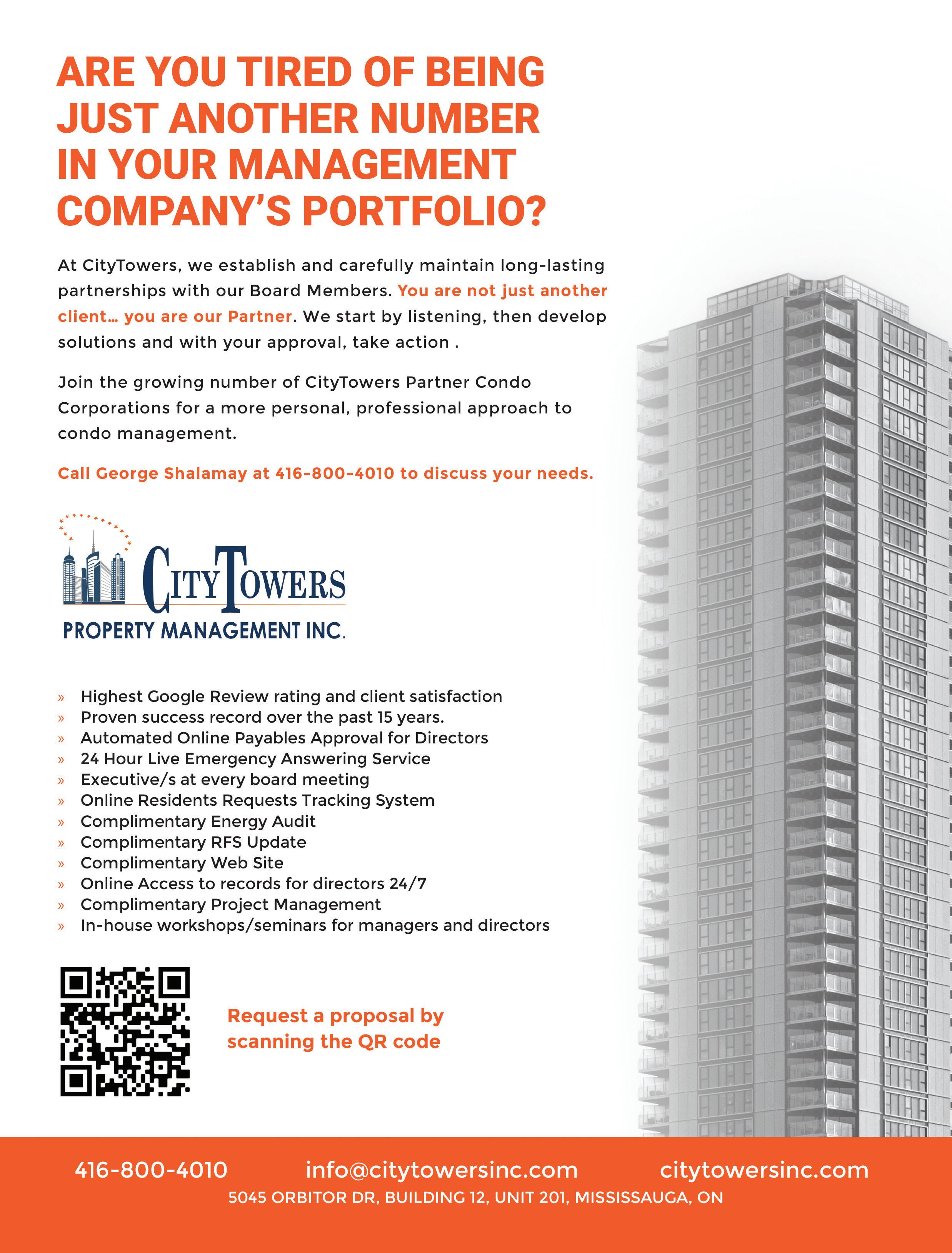 ARE YOU TIRED OF BEING JUST ANOTHER NUMBER IN YOUR MANAGEMENT COMPANY'S PORTFOLIO?

At CityTowers, we establish and carefully maintain long-lasting partnerships with our Board Members. You are not just another client… you are our Partner. We start by listening, then develop solutions and with your approval, take action .

Join the growing number of CityTowers Partner Condo Corporations for a more personal, professional approach to condo management.

Call George Shalamay at 416-800-4010 to discuss your needs.

CITYTOWERS
PROPERTY MANAGEMENT INC.

» Highest Google Review rating and client satisfaction
» Proven success record over the past 15 years.
» Automated Online Payables Approval for Directors
» 24 Hour Live Emergency Answering Service
» Executive/s at every board meeting
» Online Residents Requests Tracking System
» Complimentary Energy Audit
» Complimentary RFS Update
» Complimentary Web Site
» Online Access to records for directors 24/7
» Complimentary Project Management
» In-house workshops/seminars for managers and directors

Request a proposal by scanning the QR code

416-800-4010 info@citytowersinc.com citytowersinc.com
5045 ORBITOR DR, BUILDING 12, UNIT 201, MISSISSAUGA, ON